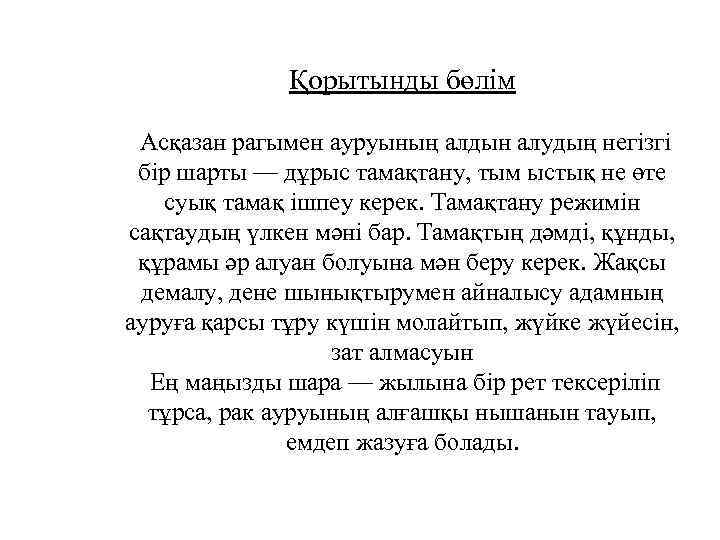 Қорытынды бөлім

Асқазан рагымен ауруының алдын алудың негізгі бір шарты — дұрыс тамақтану, тым ыстық не өте суық тамақ ішпеу керек. Тамақтану режимін сақтаудың үлкен мәні бар. Тамақтың дәмді, құнды, құрамы әр алуан болуына мән беру керек. Жақсы демалу, дене шынықтырумен айналысу адамның ауруға қарсы тұру күшін молайтып, жүйке жүйесін, зат алмасуын

Ең маңызды шара — жылына бір рет тексеріліп тұрса, рак ауруының алғашқы нышанын тауып, емдеп жазуға болады.